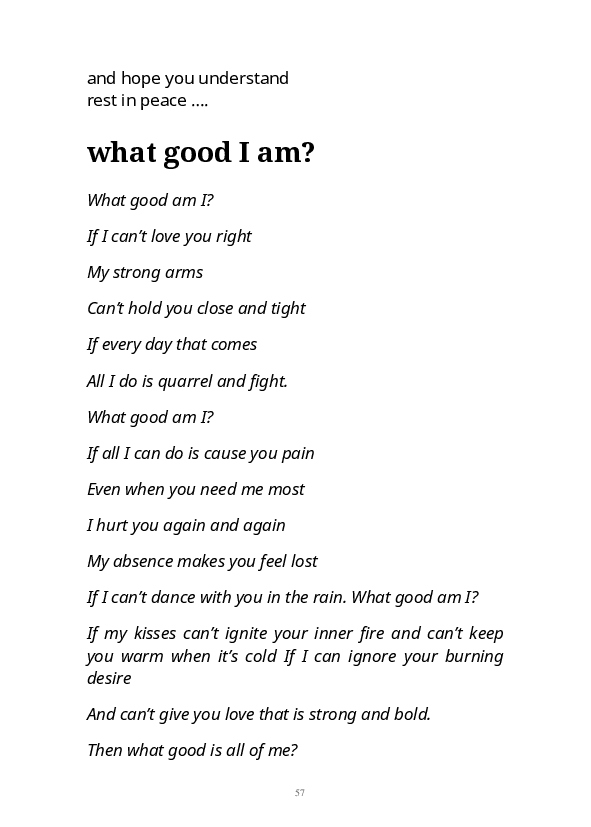 and hope you understand
rest in peace ….

what good I am?

What good am I?

If I can’t love you right

My strong arms

Can’t hold you close and tight

If every day that comes

All I do is quarrel and fight.

What good am I?

If all I can do is cause you pain

Even when you need me most

I hurt you again and again

My absence makes you feel lost

If I can’t dance with you in the rain. What good am I?

If my kisses can’t ignite your inner fire and can’t keep you warm when it’s cold If I can ignore your burning desire

And can’t give you love that is strong and bold.

Then what good is all of me?

57